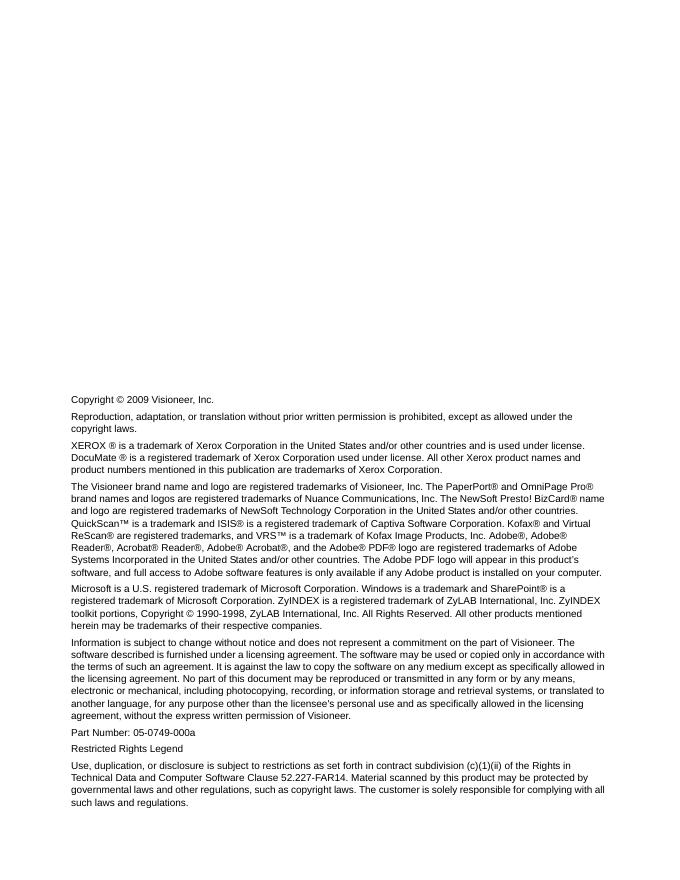 Copyright © 2009 Visioneer, Inc.

Reproduction, adaptation, or translation without prior written permission is prohibited, except as allowed under the copyright laws.

XEROX ® is a trademark of Xerox Corporation in the United States and/or other countries and is used under license. DocuMate ® is a registered trademark of Xerox Corporation used under license. All other Xerox product names and product numbers mentioned in this publication are trademarks of Xerox Corporation.

The Visioneer brand name and logo are registered trademarks of Visioneer, Inc. The PaperPort® and OmniPage Pro® brand names and logos are registered trademarks of Nuance Communications, Inc. The NewSoft Presto! BizCard® name and logo are registered trademarks of NewSoft Technology Corporation in the United States and/or other countries. QuickScan™ is a trademark and ISIS® is a registered trademark of Captiva Software Corporation. Kofax® and Virtual ReScan® are registered trademarks, and VRS™ is a trademark of Kofax Image Products, Inc. Adobe®, Adobe® Reader®, Acrobat® Reader®, Adobe® Acrobat®, and the Adobe® PDF® logo are registered trademarks of Adobe Systems Incorporated in the United States and/or other countries. The Adobe PDF logo will appear in this product's software, and full access to Adobe software features is only available if any Adobe product is installed on your computer.

Microsoft is a U.S. registered trademark of Microsoft Corporation. Windows is a trademark and SharePoint® is a registered trademark of Microsoft Corporation. ZyINDEX is a registered trademark of ZyLAB International, Inc. ZyINDEX toolkit portions, Copyright © 1990-1998, ZyLAB International, Inc. All Rights Reserved. All other products mentioned herein may be trademarks of their respective companies.

Information is subject to change without notice and does not represent a commitment on the part of Visioneer. The software described is furnished under a licensing agreement. The software may be used or copied only in accordance with the terms of such an agreement. It is against the law to copy the software on any medium except as specifically allowed in the licensing agreement. No part of this document may be reproduced or transmitted in any form or by any means, electronic or mechanical, including photocopying, recording, or information storage and retrieval systems, or translated to another language, for any purpose other than the licensee's personal use and as specifically allowed in the licensing agreement, without the express written permission of Visioneer.

Part Number: 05-0749-000a

Restricted Rights Legend

Use, duplication, or disclosure is subject to restrictions as set forth in contract subdivision (c)(1)(ii) of the Rights in Technical Data and Computer Software Clause 52.227-FAR14. Material scanned by this product may be protected by governmental laws and other regulations, such as copyright laws. The customer is solely responsible for complying with all such laws and regulations.